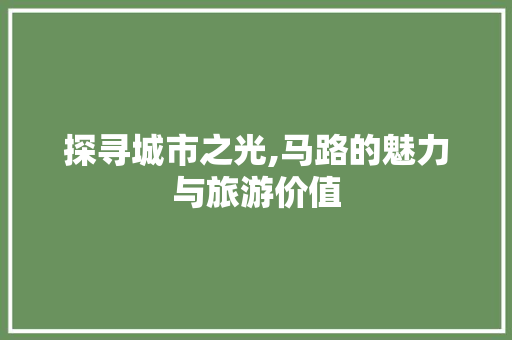 探寻城市之光,马路的魅力与旅游价值